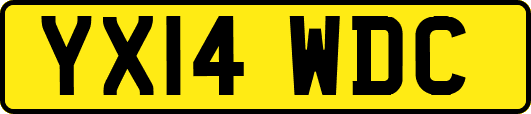 YX14 WDC